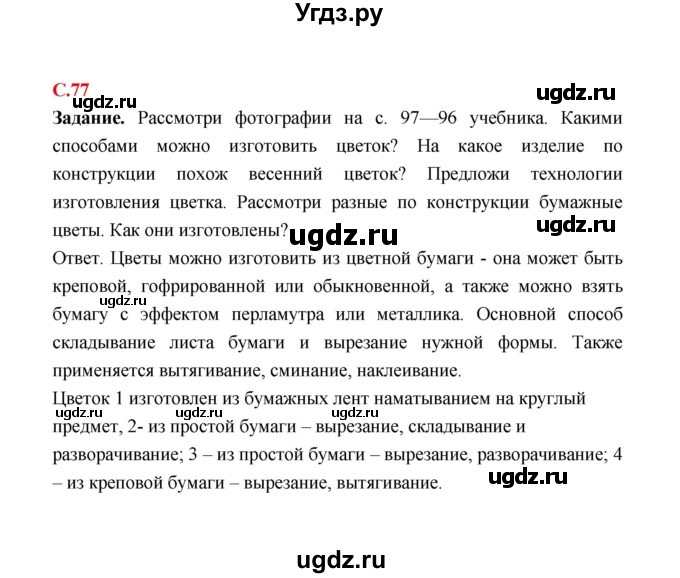 Угдз.ру

С.77

ugdz.ru

ugdz.ru

Задание. Рассмотри фотографии на с. 97—96 учебника. Какими способами можно изготовить цветок? На какое изделие по конструкции похож весенний цветок? Предложи технологии изготовления цветка. Рассмотри разные по конструкции бумажные цветы. Как они изготовлены?

ugdz.ru

ugdz.ru

Ответ. Цветы можно изготовить из цветной бумаги - она может быть креповой, гофрированной или обыкновенной, а также можно взять бумагу с эффектом перламутра или металлика. Основной способ складывание листа бумаги и вырезание нужной формы. Также применяется вытягивание, сминание, наклеивание.

ugdz.ru

Цветок 1 изготовлен из бумажных лент наматыванием на круглый предмет, 2- из простой бумаги – вырезание, складывание и разворачивание; 3 – из простой бумаги – вырезание, разворачивание; 4 – из креповой бумаги – вырезание, вытягивание.

ugdz.ru

ugdz.ru

ugdz.ru

ugdz.ru

ugdz.ru